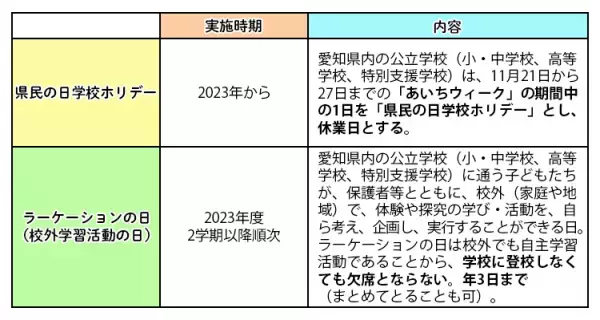 | | 実施時期 | 内容 |
|---|---|---|
| 県民の日学校ホリデー | 2023年から | 愛知県内の公立学校（小・中学校、高等学校、特別支援学校）は、11月21日から27日までの「あいちウィーク」の期間中の1日を「県民の日学校ホリデー」とし、休業日とする。 |
| ラーケーションの日（校外学習活動の日） | 2023年度 2学期以降順次 | 愛知県内の公立学校（小・中学校、高等学校、特別支援学校）に通う子どもたちが、保護者等とともに、校外（家庭や地域）で、体験や探究の学び・活動を、自ら考え、企画し、実行することができる日。ラーケーションの日は校外でも自主学習活動であることから、学校に登校しなくても欠席とならない。年3日まで（まとめてとることも可）。 |